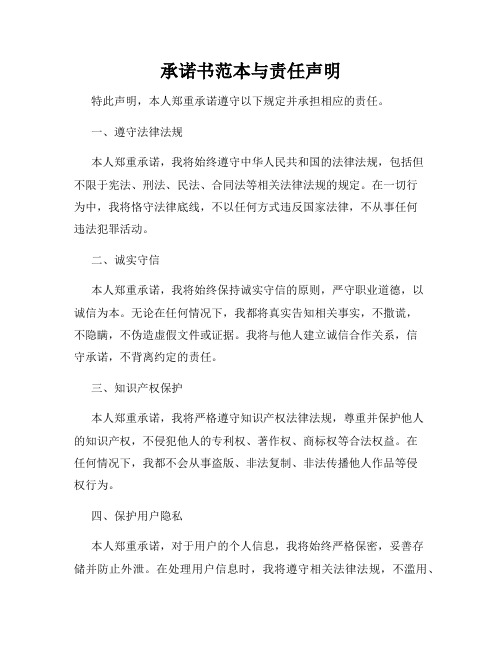 承诺书范本与责任声明

特此声明，本人郑重承诺遵守以下规定并承担相应的责任。

一、遵守法律法规

本人郑重承诺，我将始终遵守中华人民共和国的法律法规，包括但不限于宪法、刑法、民法、合同法等相关法律法规的规定。在一切行为中，我将恪守法律底线，不以任何方式违反国家法律，不从事任何违法犯罪活动。

二、诚实守信

本人郑重承诺，我将始终保持诚实守信的原则，严守职业道德，以诚信为本。无论在任何情况下，我都将真实告知相关事实，不撒谎，不隐瞒，不伪造虚假文件或证据。我将与他人建立诚信合作关系，信守承诺，不背离约定的责任。

三、知识产权保护

本人郑重承诺，我将严格遵守知识产权法律法规，尊重并保护他人的知识产权，不侵犯他人的专利权、著作权、商标权等合法权益。在任何情况下，我都不会从事盗版、非法复制、非法传播他人作品等侵权行为。

四、保护用户隐私

本人郑重承诺，对于用户的个人信息，我将始终严格保密，妥善存储并防止外泄。在处理用户信息时，我将遵守相关法律法规，不滥用、